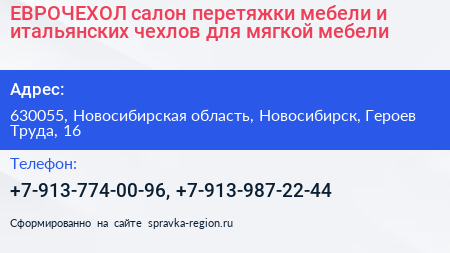 ЕВРОЧЕХОЛ салон перетяжки мебели и итальянских чехлов для мягкой мебели

Адрес:

630055, Новосибирская область, Новосибирск, Героев Труда, 16

Телефон:

+7-913-774-00-96, +7-913-987-22-44

Сформированно на сайте spravka-region.ru